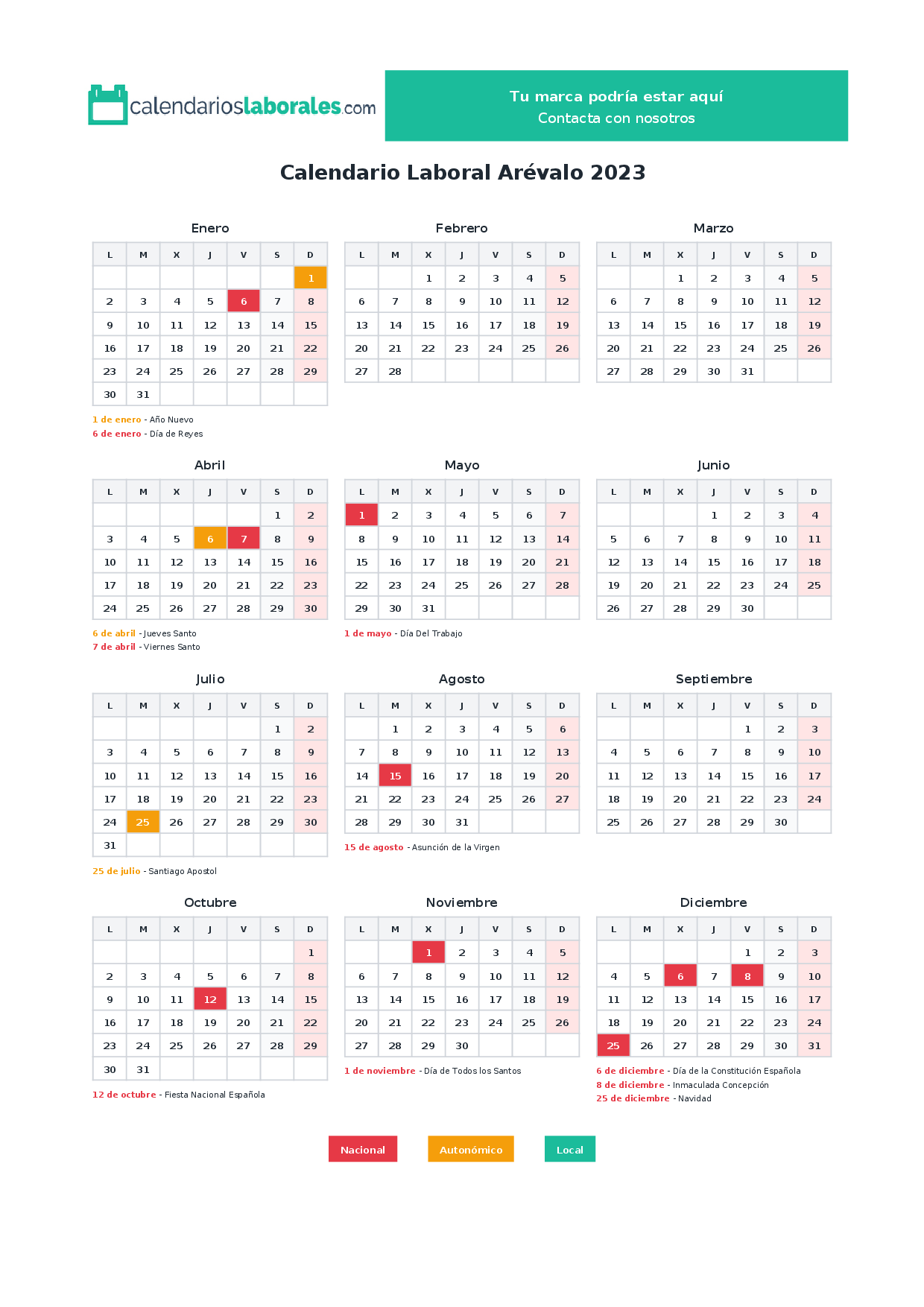 calendarioslaborales.com

Tu marca podría estar aquí
Contacta con nosotros

Calendario Laboral Arévalo 2023

Enero

| L | M | X | J | V | S | D |
|---|---|---|---|---|---|---|
| | | | | | | 1 |
| 2 | 3 | 4 | 5 | 6 | 7 | 8 |
| 9 | 10 | 11 | 12 | 13 | 14 | 15 |
| 16 | 17 | 18 | 19 | 20 | 21 | 22 |
| 23 | 24 | 25 | 26 | 27 | 28 | 29 |
| 30 | 31 | | | | | |

1 de enero - Año Nuevo
6 de enero - Día de Reyes

Febrero

| L | M | X | J | V | S | D |
|---|---|---|---|---|---|---|
| | | 1 | 2 | 3 | 4 | 5 |
| 6 | 7 | 8 | 9 | 10 | 11 | 12 |
| 13 | 14 | 15 | 16 | 17 | 18 | 19 |
| 20 | 21 | 22 | 23 | 24 | 25 | 26 |
| 27 | 28 | | | | | |

Marzo

| L | M | X | J | V | S | D |
|---|---|---|---|---|---|---|
| | | 1 | 2 | 3 | 4 | 5 |
| 6 | 7 | 8 | 9 | 10 | 11 | 12 |
| 13 | 14 | 15 | 16 | 17 | 18 | 19 |
| 20 | 21 | 22 | 23 | 24 | 25 | 26 |
| 27 | 28 | 29 | 30 | 31 | | |

Abril

| L | M | X | J | V | S | D |
|---|---|---|---|---|---|---|
| | | | | | 1 | 2 |
| 3 | 4 | 5 | 6 | 7 | 8 | 9 |
| 10 | 11 | 12 | 13 | 14 | 15 | 16 |
| 17 | 18 | 19 | 20 | 21 | 22 | 23 |
| 24 | 25 | 26 | 27 | 28 | 29 | 30 |

6 de abril - Jueves Santo
7 de abril - Viernes Santo

Mayo

| L | M | X | J | V | S | D |
|---|---|---|---|---|---|---|
| 1 | 2 | 3 | 4 | 5 | 6 | 7 |
| 8 | 9 | 10 | 11 | 12 | 13 | 14 |
| 15 | 16 | 17 | 18 | 19 | 20 | 21 |
| 22 | 23 | 24 | 25 | 26 | 27 | 28 |
| 29 | 30 | 31 | | | | |

1 de mayo - Día Del Trabajo

Junio

| L | M | X | J | V | S | D |
|---|---|---|---|---|---|---|
| | | | 1 | 2 | 3 | 4 |
| 5 | 6 | 7 | 8 | 9 | 10 | 11 |
| 12 | 13 | 14 | 15 | 16 | 17 | 18 |
| 19 | 20 | 21 | 22 | 23 | 24 | 25 |
| 26 | 27 | 28 | 29 | 30 | | |

Julio

| L | M | X | J | V | S | D |
|---|---|---|---|---|---|---|
| | | | | | 1 | 2 |
| 3 | 4 | 5 | 6 | 7 | 8 | 9 |
| 10 | 11 | 12 | 13 | 14 | 15 | 16 |
| 17 | 18 | 19 | 20 | 21 | 22 | 23 |
| 24 | 25 | 26 | 27 | 28 | 29 | 30 |
| 31 | | | | | | |

25 de julio - Santiago Apostol

Agosto

| L | M | X | J | V | S | D |
|---|---|---|---|---|---|---|
| | 1 | 2 | 3 | 4 | 5 | 6 |
| 7 | 8 | 9 | 10 | 11 | 12 | 13 |
| 14 | 15 | 16 | 17 | 18 | 19 | 20 |
| 21 | 22 | 23 | 24 | 25 | 26 | 27 |
| 28 | 29 | 30 | 31 | | | |

15 de agosto - Asunción de la Virgen

Septiembre

| L | M | X | J | V | S | D |
|---|---|---|---|---|---|---|
| | | | | 1 | 2 | 3 |
| 4 | 5 | 6 | 7 | 8 | 9 | 10 |
| 11 | 12 | 13 | 14 | 15 | 16 | 17 |
| 18 | 19 | 20 | 21 | 22 | 23 | 24 |
| 25 | 26 | 27 | 28 | 29 | 30 | |

Octubre

| L | M | X | J | V | S | D |
|---|---|---|---|---|---|---|
| | | | | | | 1 |
| 2 | 3 | 4 | 5 | 6 | 7 | 8 |
| 9 | 10 | 11 | 12 | 13 | 14 | 15 |
| 16 | 17 | 18 | 19 | 20 | 21 | 22 |
| 23 | 24 | 25 | 26 | 27 | 28 | 29 |
| 30 | 31 | | | | | |

12 de octubre - Fiesta Nacional Española

Noviembre

| L | M | X | J | V | S | D |
|---|---|---|---|---|---|---|
| | | 1 | 2 | 3 | 4 | 5 |
| 6 | 7 | 8 | 9 | 10 | 11 | 12 |
| 13 | 14 | 15 | 16 | 17 | 18 | 19 |
| 20 | 21 | 22 | 23 | 24 | 25 | 26 |
| 27 | 28 | 29 | 30 | | | |

1 de noviembre - Día de Todos los Santos

Diciembre

| L | M | X | J | V | S | D |
|---|---|---|---|---|---|---|
| | | | | 1 | 2 | 3 |
| 4 | 5 | 6 | 7 | 8 | 9 | 10 |
| 11 | 12 | 13 | 14 | 15 | 16 | 17 |
| 18 | 19 | 20 | 21 | 22 | 23 | 24 |
| 25 | 26 | 27 | 28 | 29 | 30 | 31 |

6 de diciembre - Día de la Constitución Española
8 de diciembre - Inmaculada Concepción
25 de diciembre - Navidad

Nacional
Autonómico
Local